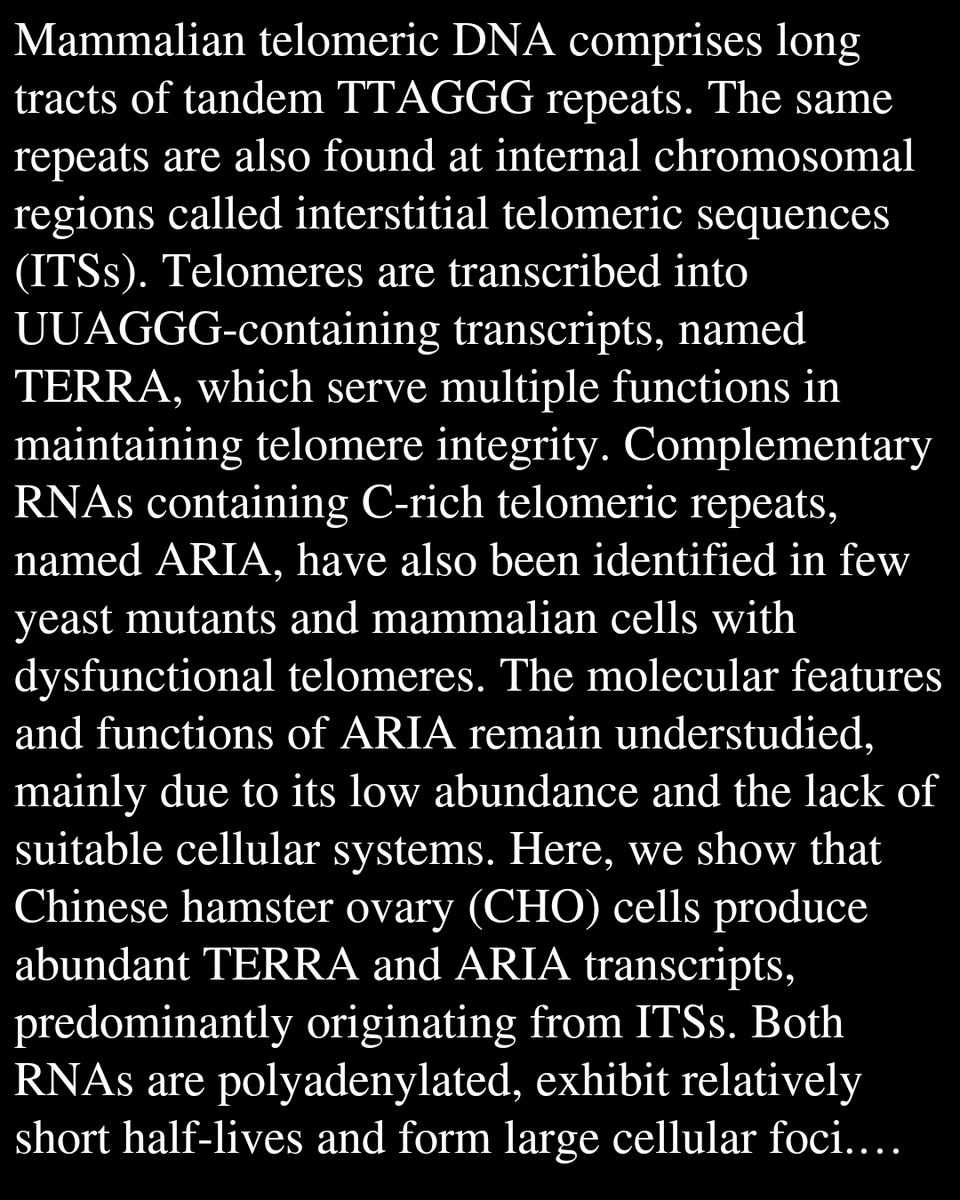 Mammalian telomeric DNA comprises long tracts of tandem TTAGGG repeats. The same repeats are also found at internal chromosomal regions called interstitial telomeric sequences (ITSs). Telomeres are transcribed into UUAGGG-containing transcripts, named TERRA, which serve multiple functions in maintaining telomere integrity. Complementary RNAs containing C-rich telomeric repeats, named ARIA, have also been identified in few yeast mutants and mammalian cells with dysfunctional telomeres. The molecular features and functions of ARIA remain understudied, mainly due to its low abundance and the lack of suitable cellular systems. Here, we show that Chinese hamster ovary (CHO) cells produce abundant TERRA and ARIA transcripts, predominantly originating from ITSs. Both RNAs are polyadenylated, exhibit relatively short half-lives and form large cellular foci.…